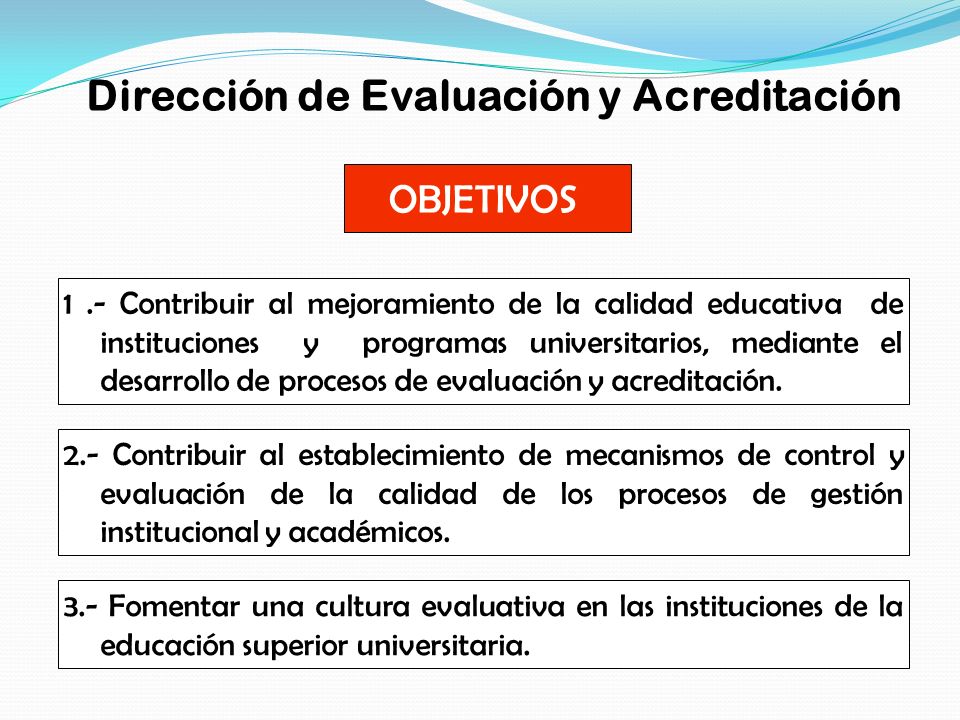 Dirección de Evaluación y Acreditación

OBJETIVOS

1 .- Contribuir al mejoramiento de la calidad educativa de instituciones y programas universitarios, mediante el desarrollo de procesos de evaluación y acreditación.

2.- Contribuir al establecimiento de mecanismos de control y evaluación de la calidad de los procesos de gestión institucional y académicos.

3.- Fomentar una cultura evaluativa en las instituciones de la educación superior universitaria.